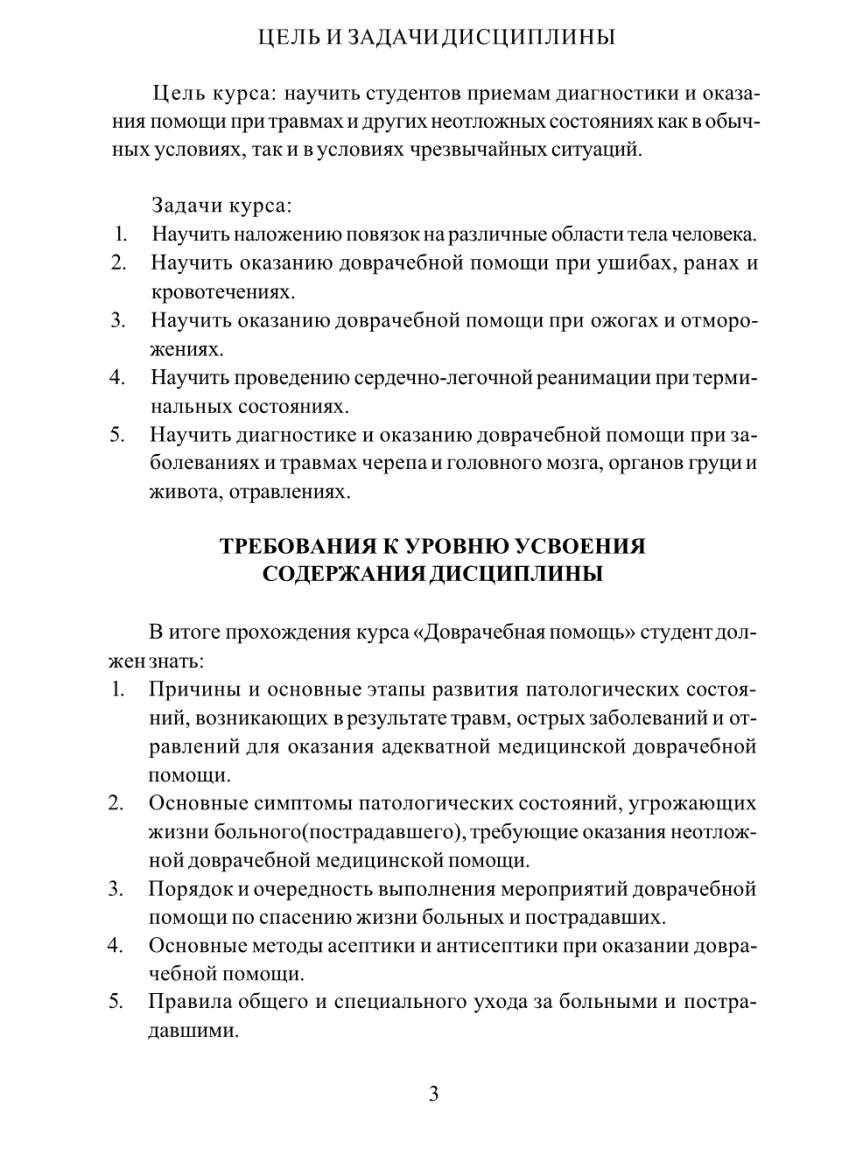 ЦЕЛЬ И ЗАДАЧИ ДИСЦИПЛИНЫ

Цель курса: научить студентов приемам диагностики и оказания помощи при травмах и других неотложных состояниях как в обычных условиях, так и в условиях чрезвычайных ситуаций.

Задачи курса:
1. Научить наложению повязок на различные области тела человека.
2. Научить оказанию доврачебной помощи при ушибах, ранах и кровотечениях.
3. Научить оказанию доврачебной помощи при ожогах и отморожениях.
4. Научить проведению сердечно-легочной реанимации при терминальных состояниях.
5. Научить диагностике и оказанию доврачебной помощи при заболеваниях и травмах черепа и головного мозга, органов груци и живота, отравлениях.

ТРЕБОВАНИЯ К УРОВНЮ УСВОЕНИЯ СОДЕРЖАНИЯ ДИСЦИПЛИНЫ

В итоге прохождения курса «Доврачебная помощь» студент должен знать:
1. Причины и основные этапы развития патологических состояний, возникающих в результате травм, острых заболеваний и отравлений для оказания адекватной медицинской доврачебной помощи.
2. Основные симптомы патологических состояний, угрожающих жизни больного(пострадавшего), требующие оказания неотложной доврачебной медицинской помощи.
3. Порядок и очередность выполнения мероприятий доврачебной помощи по спасению жизни больных и пострадавших.
4. Основные методы асептики и антисептики при оказании доврачебной помощи.
5. Правила общего и специального ухода за больными и пострадавшими.

3